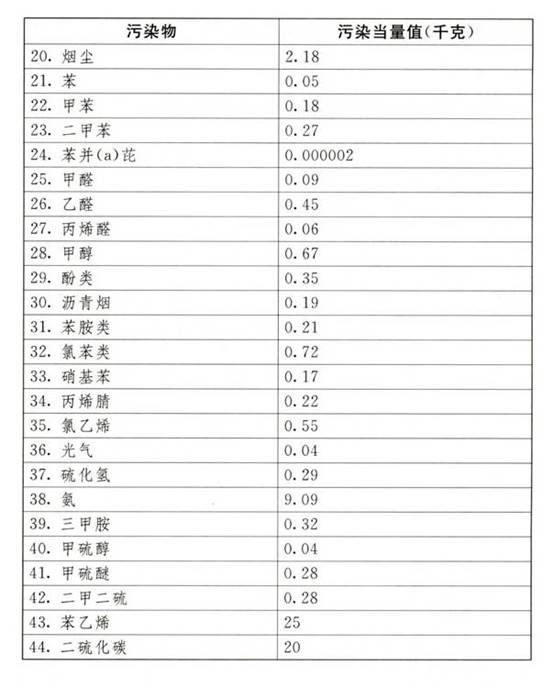 | 污染物 | 污染当量值(千克) |
|---|---|
| 20. 烟尘 | 2.18 |
| 21. 苯 | 0.05 |
| 22. 甲苯 | 0.18 |
| 23. 二甲苯 | 0.27 |
| 24. 苯并(a)芘 | 0.000002 |
| 25. 甲醛 | 0.09 |
| 26. 乙醛 | 0.45 |
| 27. 丙烯醛 | 0.06 |
| 28. 甲醇 | 0.67 |
| 29. 酚类 | 0.35 |
| 30. 沥青烟 | 0.19 |
| 31. 苯胺类 | 0.21 |
| 32. 氯苯类 | 0.72 |
| 33. 硝基苯 | 0.17 |
| 34. 丙烯腈 | 0.22 |
| 35. 氯乙烯 | 0.55 |
| 36. 光气 | 0.04 |
| 37. 硫化氢 | 0.29 |
| 38. 氨 | 9.09 |
| 39. 三甲胺 | 0.32 |
| 40. 甲硫醇 | 0.04 |
| 41. 甲硫醚 | 0.28 |
| 42. 二甲二硫 | 0.28 |
| 43. 苯乙烯 | 25 |
| 44. 二硫化碳 | 20 |